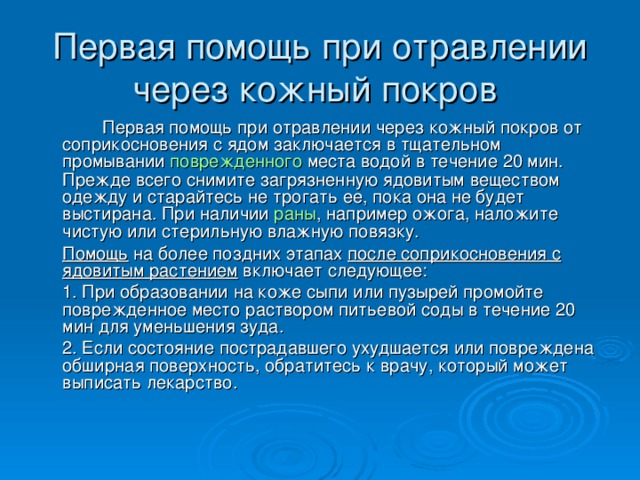 Первая помощь при отравлении через кожный покров

Первая помощь при отравлении через кожный покров от соприкосновения с ядом заключается в тщательном промывании поврежденного места водой в течение 20 мин. Прежде всего снимите загрязненную ядовитым веществом одежду и старайтесь не трогать ее, пока она не будет выстирана. При наличии раны, например ожога, наложите чистую или стерильную влажную повязку.

Помощь на более поздних этапах после соприкосновения с ядовитым растением включает следующее:

1. При образовании на коже сыпи или пузырей промойте поврежденное место раствором питьевой соды в течение 20 мин для уменьшения зуда.

2. Если состояние пострадавшего ухудшается или повреждена обширная поверхность, обратитесь к врачу, который может выписать лекарство.